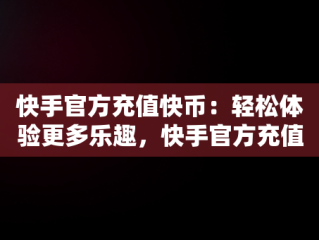 快手官方充值快币：轻松体验更多乐趣，快手官方充值